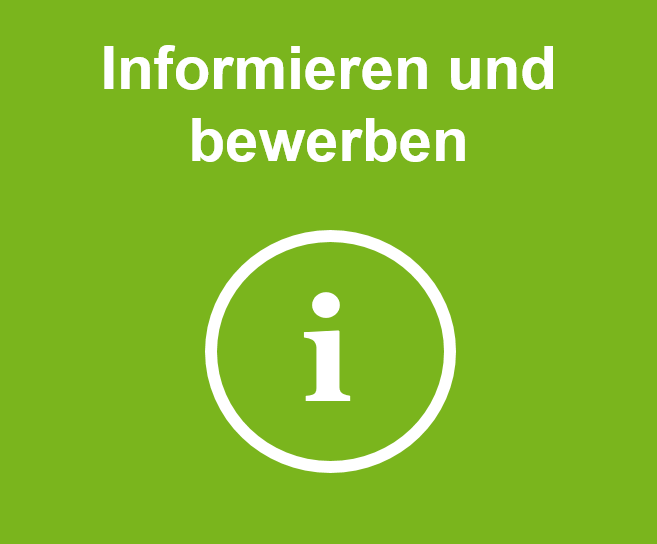 Informieren und bewerben

i